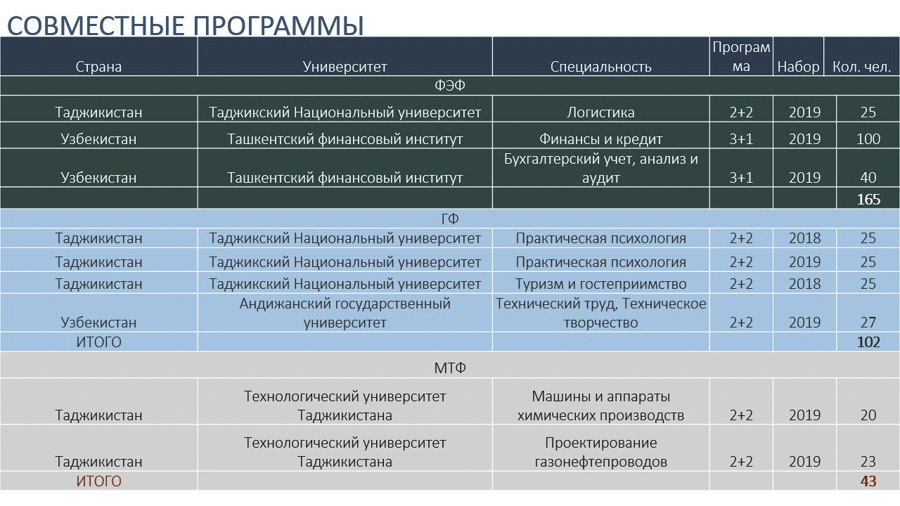 СОВМЕСТНЫЕ ПРОГРАММЫ

| Страна | Университет | Специальность | Программа | Набор | Кол. чел. |
|---|---|---|---|---|---|
| ФЭФ | | | | | |
| Таджикистан | Таджикский Национальный университет | Логистика | 2+2 | 2019 | 25 |
| Узбекистан | Ташкентский финансовый институт | Финансы и кредит | 3+1 | 2019 | 100 |
| Узбекистан | Ташкентский финансовый институт | Бухгалтерский учет, анализ и аудит | 3+1 | 2019 | 40 |
| | | | | | 165 |
| ГФ | | | | | |
| Таджикистан | Таджикский Национальный университет | Практическая психология | 2+2 | 2018 | 25 |
| Таджикистан | Таджикский Национальный университет | Практическая психология | 2+2 | 2019 | 25 |
| Таджикистан | Таджикский Национальный университет | Туризм и гостеприимство | 2+2 | 2018 | 25 |
| Узбекистан | Андижанский государственный университет | Технический труд, Техническое творчество | 2+2 | 2019 | 27 |
| ИТОГО | | | | | 102 |
| МТФ | | | | | |
| Таджикистан | Технологический университет Таджикистана | Машины и аппараты химических производств | 2+2 | 2019 | 20 |
| Таджикистан | Технологический университет Таджикистана | Проектирование газонефтепроводов | 2+2 | 2019 | 23 |
| ИТОГО | | | | | 43 |